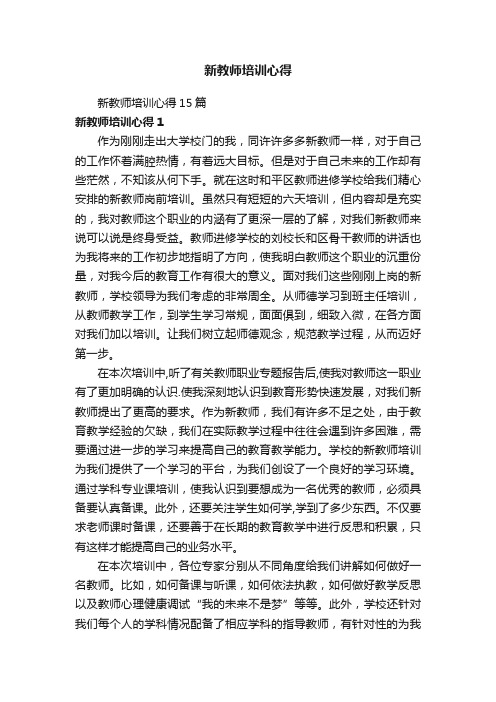 新教师培训心得

新教师培训心得15篇

新教师培训心得1

作为刚刚走出大学校门的我，同许许多多新教师一样，对于自己的工作怀着满腔热情，有着远大目标。但是对于自己未来的工作却有些茫然，不知该从何下手。就在这时和平区教师进修学校给我们精心安排的新教师岗前培训。虽然只有短短的六天培训，但内容却是充实的，我对教师这个职业的内涵有了更深一层的了解，对我们新教师来说可以说是终身受益。教师进修学校的刘校长和区骨干教师的讲话也为我将来的工作初步地指明了方向，使我明白教师这个职业的沉重份量，对我今后的教育工作有很大的意义。面对我们这些刚刚上岗的新教师，学校领导为我们考虑的非常周全。从师德学习到班主任培训，从教师教学工作，到学生学习常规，面面俱到，细致入微，在各方面对我们加以培训。让我们树立起师德观念，规范教学过程，从而迈好第一步。

在本次培训中,听了有关教师职业专题报告后,使我对教师这一职业有了更加明确的认识.使我深刻地认识到教育形势快速发展，对我们新教师提出了更高的要求。作为新教师，我们有许多不足之处，由于教育教学经验的欠缺，我们在实际教学过程中往往会遇到许多困难，需要通过进一步的学习来提高自己的教育教学能力。学校的新教师培训为我们提供了一个学习的平台，为我们创设了一个良好的学习环境。通过学科专业课培训，使我认识到要想成为一名优秀的教师，必须具备要认真备课。此外，还要关注学生如何学,学到了多少东西。不仅要求老师课时备课，还要善于在长期的教育教学中进行反思和积累，只有这样才能提高自己的业务水平。

在本次培训中，各位专家分别从不同角度给我们讲解如何做好一名教师。比如，如何备课与听课，如何依法执教，如何做好教学反思以及教师心理健康调试“我的未来不是梦”等等。此外，学校还针对我们每个人的学科情况配备了相应学科的指导教师，有针对性的为我